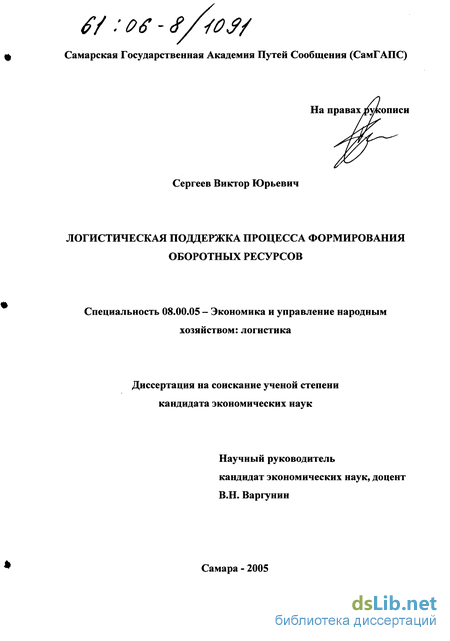 61:06-8/1091

Самарская Государственная Академия Путей Сообщения (СамГАПС)

На правах рукописи

Сергеев Виктор Юрьевич

ЛОГИСТИЧЕСКАЯ ПОДДЕРЖКА ПРОЦЕССА ФОРМИРОВАНИЯ ОБОРОТНЫХ РЕСУРСОВ

Специальность 08.00.05 – Экономика и управление народным хозяйством: логистика

Диссертация на соискание ученой степени кандидата экономических наук

Научный руководитель
кандидат экономических наук, доцент
В.Н. Варгунин

Самара - 2005

dsLib.net
библиотека диссертаций